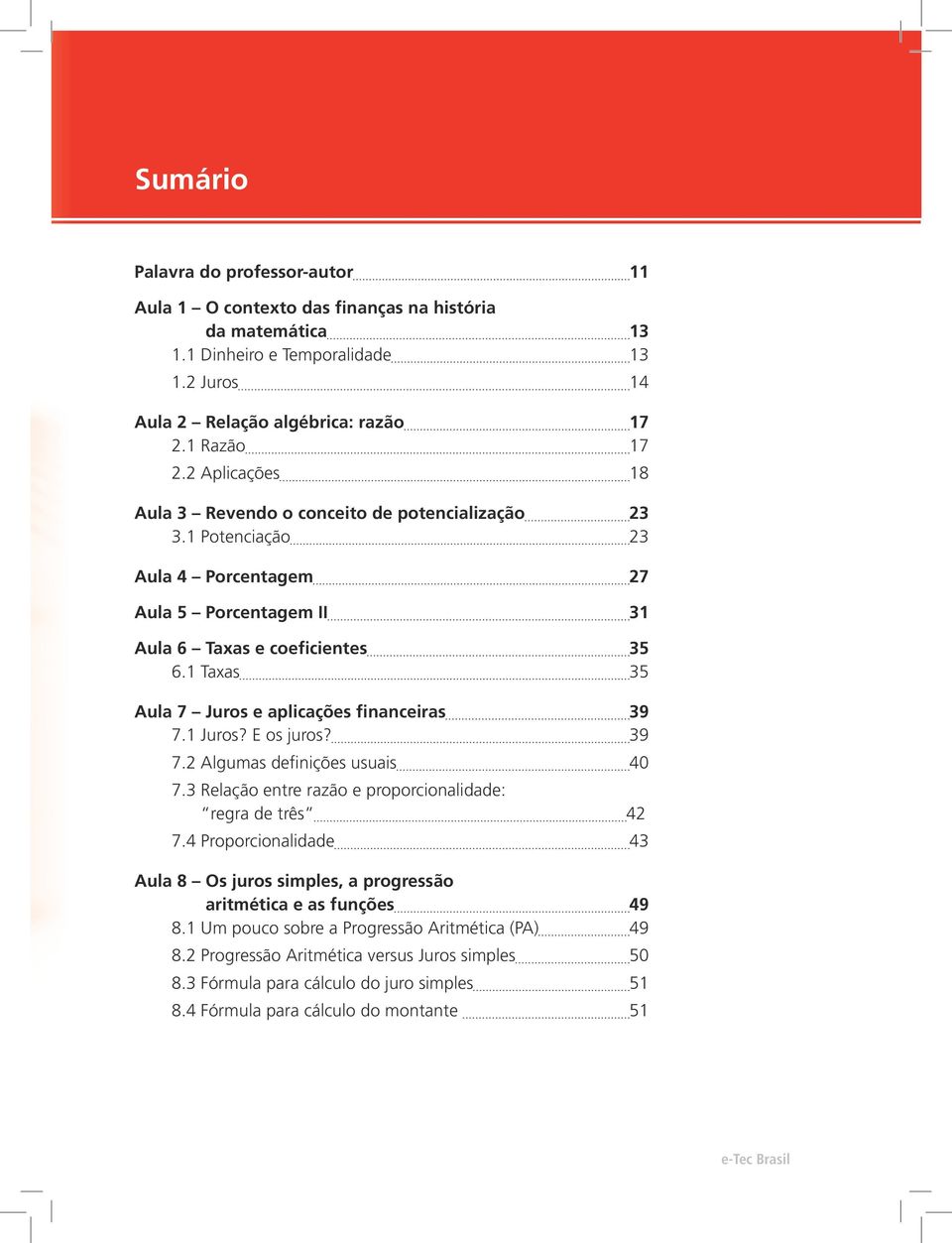 Sumário

Palavra do professor-autor 11

Aula 1 – O contexto das finanças na história da matemática 13
1.1 Dinheiro e Temporalidade 13
1.2 Juros 14

Aula 2 – Relação algébrica: razão 17
2.1 Razão 17
2.2 Aplicações 18

Aula 3 – Revendo o conceito de potencialização 23
3.1 Potenciação 23

Aula 4 – Porcentagem 27

Aula 5 – Porcentagem II 31

Aula 6 – Taxas e coeficientes 35
6.1 Taxas 35

Aula 7 – Juros e aplicações financeiras 39
7.1 Juros? E os juros? 39
7.2 Algumas definições usuais 40
7.3 Relação entre razão e proporcionalidade: "regra de três" 42
7.4 Proporcionalidade 43

Aula 8 – Os juros simples, a progressão aritmética e as funções 49
8.1 Um pouco sobre a Progressão Aritmética (PA) 49
8.2 Progressão Aritmética versus Juros simples 50
8.3 Fórmula para cálculo do juro simples 51
8.4 Fórmula para cálculo do montante 51

e-Tec Brasil